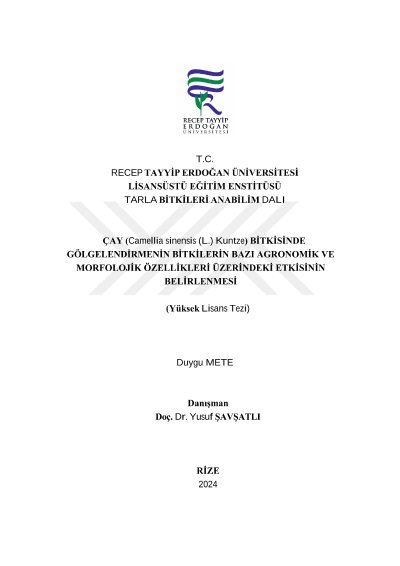 RECEP TAYYİP
ERDOĞAN
ÜNİVERSİTESİ

T.C.
RECEP TAYYİP ERDOĞAN ÜNİVERSİTESİ
LİSANSÜSTÜ EĞİTİM ENSTİTÜSÜ
TARLA BİTKİLERİ ANABİLİM DALI

ÇAY (Camellia sinensis (L.) Kuntze) BİTKİSİNDE GÖLGELENDİRMENİN BİTKİLERİN BAZI AGRONOMİK VE MORFOLOJİK ÖZELLİKLERİ ÜZERİNDEKİ ETKİSİNİN BELİRLENMESİ

(Yüksek Lisans Tezi)

Duygu METE

Danışman
Doç. Dr. Yusuf ŞAVŞATLI

RİZE
2024